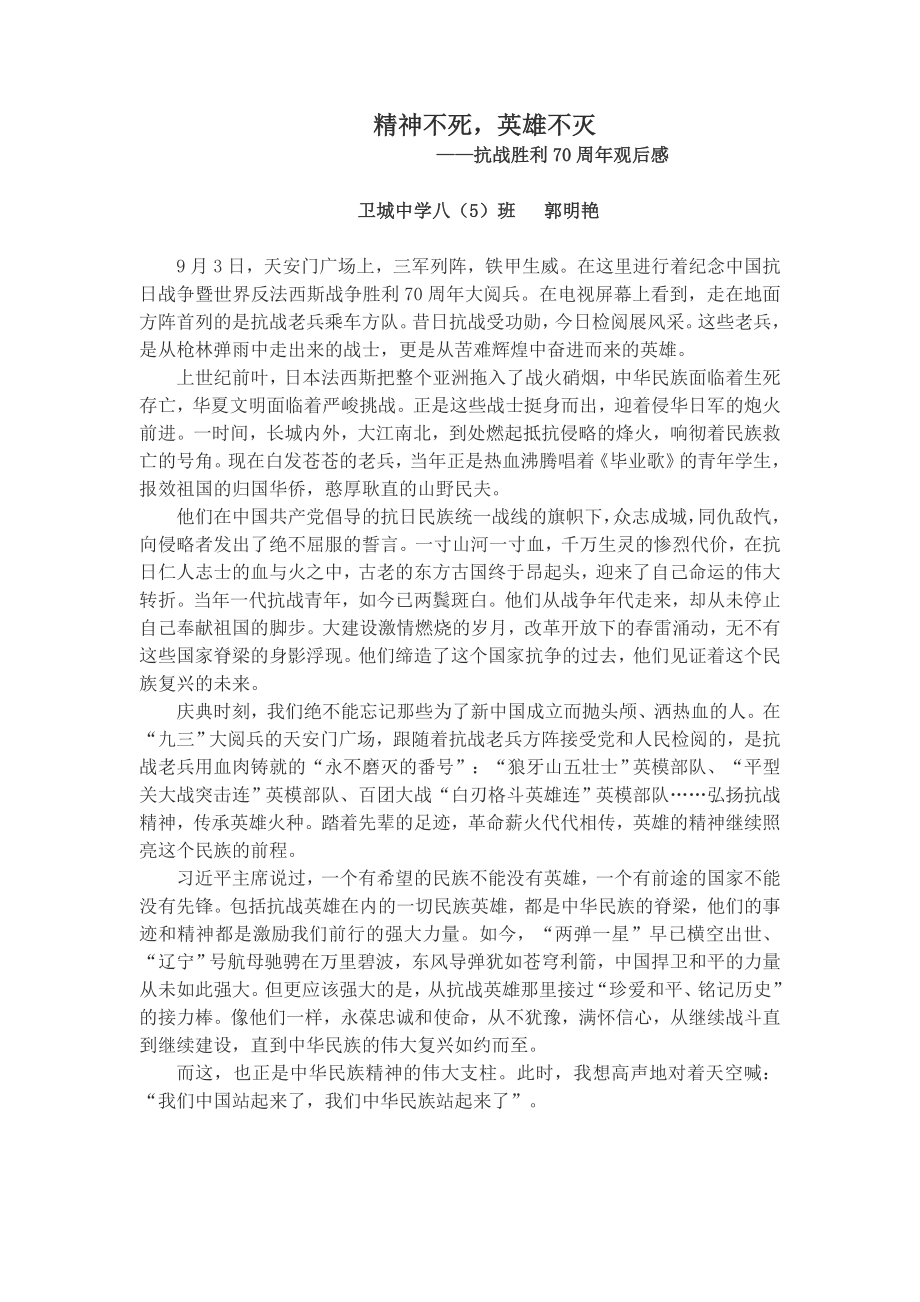 精神不死，英雄不灭

——抗战胜利70周年观后感

卫城中学八（5）班　郭明艳

9月3日，天安门广场上，三军列阵，铁甲生威。在这里进行着纪念中国抗日战争暨世界反法西斯战争胜利70周年大阅兵。在电视屏幕上看到，走在地面方阵首列的是抗战老兵乘车方队。昔日抗战受功勋，今日检阅展风采。这些老兵，是从枪林弹雨中走出来的战士，更是从苦难辉煌中奋进而来的英雄。

上世纪前叶，日本法西斯把整个亚洲拖入了战火硝烟，中华民族面临着生死存亡，华夏文明面临着严峻挑战。正是这些战士挺身而出，迎着侵华日军的炮火前进。一时间，长城内外，大江南北，到处燃起抵抗侵略的烽火，响彻着民族救亡的号角。现在白发苍苍的老兵，当年正是热血沸腾唱着《毕业歌》的青年学生，报效祖国的归国华侨，憨厚耿直的山野民夫。

他们在中国共产党倡导的抗日民族统一战线的旗帜下，众志成城，同仇敌忾，向侵略者发出了绝不屈服的誓言。一寸山河一寸血，千万生灵的惨烈代价，在抗日仁人志士的血与火之中，古老的东方古国终于昂起头，迎来了自己命运的伟大转折。当年一代抗战青年，如今已两鬓斑白。他们从战争年代走来，却从未停止自己奉献祖国的脚步。大建设激情燃烧的岁月，改革开放下的春雷涌动，无不有这些国家脊梁的身影浮现。他们缔造了这个国家抗争的过去，他们见证着这个民族复兴的未来。

庆典时刻，我们绝不能忘记那些为了新中国成立而抛头颅、洒热血的人。在“九三”大阅兵的天安门广场，跟随着抗战老兵方阵接受党和人民检阅的，是抗战老兵用血肉铸就的“永不磨灭的番号”：“狼牙山五壮士”英模部队、“平型关大战突击连”英模部队、百团大战“白刃格斗英雄连”英模部队……弘扬抗战精神，传承英雄火种。踏着先辈的足迹，革命薪火代代相传，英雄的精神继续照亮这个民族的前程。

习近平主席说过，一个有希望的民族不能没有英雄，一个有前途的国家不能没有先锋。包括抗战英雄在内的一切民族英雄，都是中华民族的脊梁，他们的事迹和精神都是激励我们前行的强大力量。如今，“两弹一星”早已横空出世、“辽宁”号航母驰骋在万里碧波，东风导弹犹如苍穹利箭，中国捍卫和平的力量从未如此强大。但更应该强大的是，从抗战英雄那里接过“珍爱和平、铭记历史”的接力棒。像他们一样，永葆忠诚和使命，从不犹豫，满怀信心，从继续战斗直到继续建设，直到中华民族的伟大复兴如约而至。

而这，也正是中华民族精神的伟大支柱。此时，我想高声地对着天空喊：“我们中国站起来了，我们中华民族站起来了”。